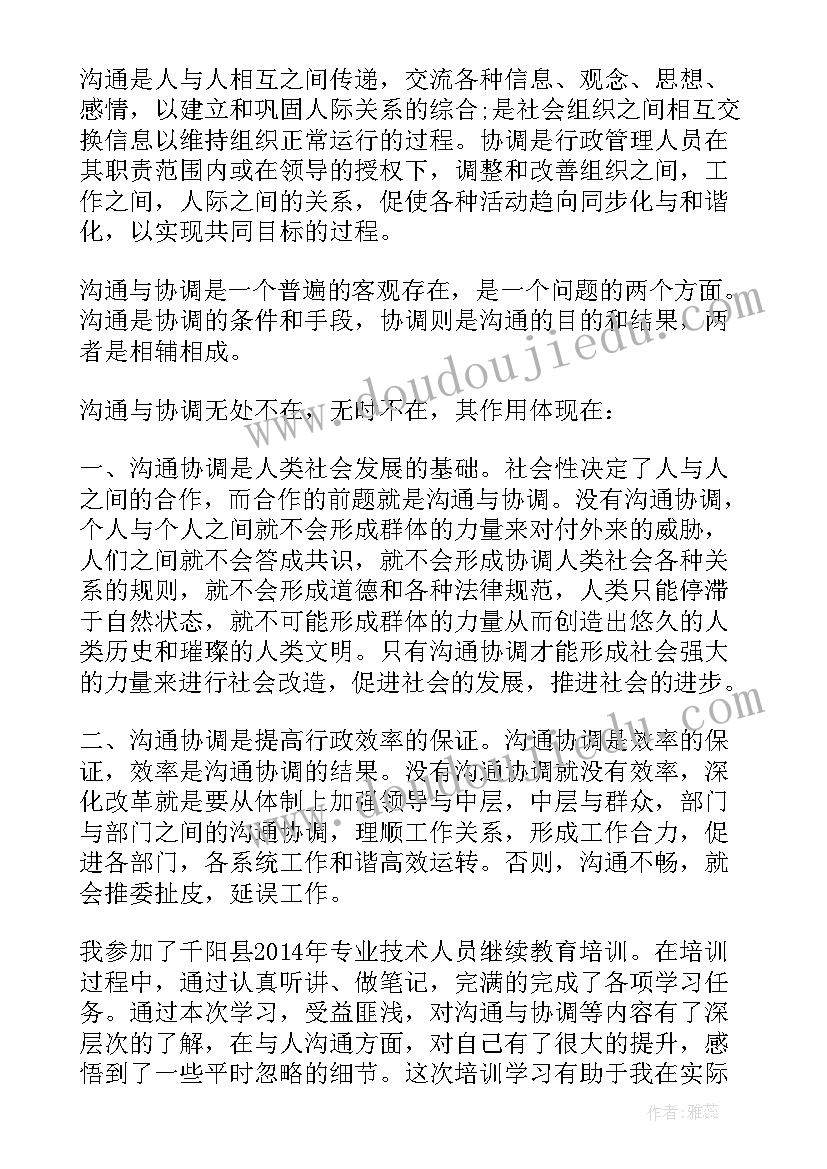 沟通是人与人相互之间传递，交流各种信息、观念、思想、感情，以建立和巩固人际关系的综合;是社会组织之间相互交换信息以维持组织正常运行的过程。协调是行政管理人员在其职责范围内或在领导的授权下，调整和改善组织之间，工作之间，人际之间的关系，促使各种活动趋向同步化与和谐化，以实现共同目标的过程。

沟通与协调是一个普遍的客观存在，是一个问题的两个方面。沟通是协调的条件和手段，协调则是沟通的目的和结果，两者是相辅相成。

沟通与协调无处不在，无时不在，其作用体现在：

一、沟通协调是人类社会发展的基础。社会性决定了人与人之间的合作，而合作的前题就是沟通与协调。没有沟通协调，个人与个人之间就不会形成群体的力量来对付外来的威胁，人们之间就不会答成共识，就不会形成协调人类社会各种关系的规则，就不会形成道德和各种法律规范，人类只能停滞于自然状态，就不可能形成群体的力量从而创造出悠久的人类历史和璀璨的人类文明。只有沟通协调才能形成社会强大的力量来进行社会改造，促进社会的发展，推进社会的进步。

二、沟通协调是提高行政效率的保证。沟通协调是效率的保证，效率是沟通协调的结果。没有沟通协调就没有效率，深化改革就是要从体制上加强领导与中层，中层与群众，部门与部门之间的沟通协调，理顺工作关系，形成工作合力，促进各部门，各系统工作和谐高效运转。否则，沟通不畅，就会推委扯皮，延误工作。

我参加了千阳县2014年专业技术人员继续教育培训。在培训过程中，通过认真听讲、做笔记，完满的完成了各项学习任务。通过本次学习，受益匪浅，对沟通与协调等内容有了深层次的了解，在与人沟通方面，对自己有了很大的提升，感悟到了一些平时忽略的细节。这次培训学习有助于我在实际

www.doudoujiedu.com

作者：雅蕊